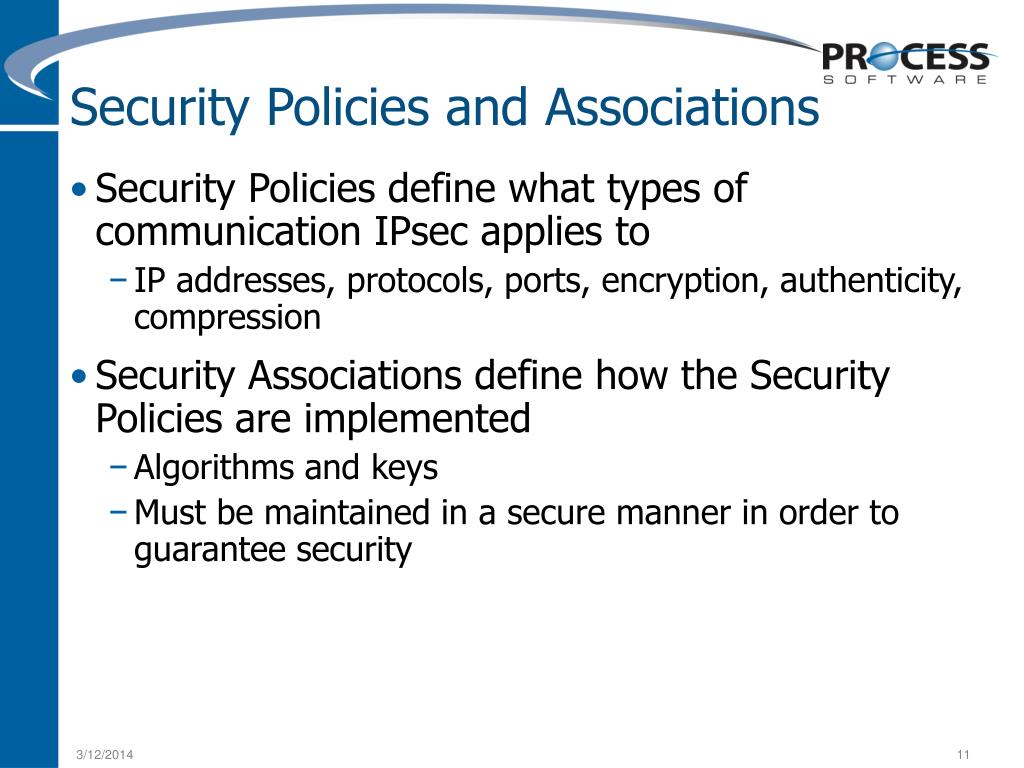 PROCESS
SOFTWARE

Security Policies and Associations

• Security Policies define what types of communication IPsec applies to
 – IP addresses, protocols, ports, encryption, authenticity, compression

• Security Associations define how the Security Policies are implemented
 – Algorithms and keys
 – Must be maintained in a secure manner in order to guarantee security

3/12/2014

11